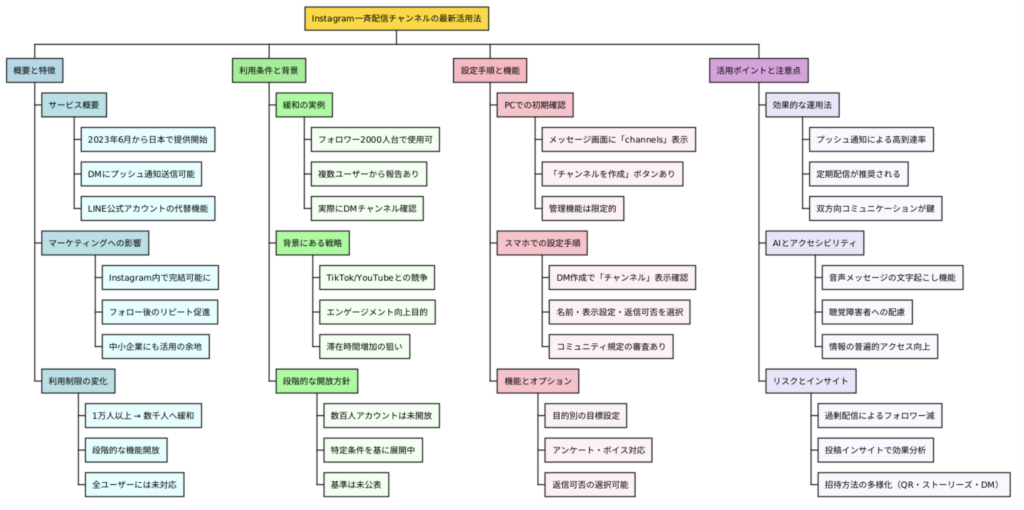 Instagram一斉配信チャンネルの最新活用法

概要と特徴

サービス概要

2023年6月から日本で提供開始

DMにプッシュ通知送信可能

LINE公式アカウントの代替機能

マーケティングへの影響

Instagram内で完結可能に

フォロー後のリピート促進

中小企業にも活用の余地

利用制限の変化

1万人以上 → 数千人へ緩和

段階的な機能開放

全ユーザーには未対応

利用条件と背景

緩和の実例

フォロワー2000人台で使用可

複数ユーザーから報告あり

実際にDMチャンネル確認

背景にある戦略

TikTok/YouTubeとの競争

エンゲージメント向上目的

滞在時間増加の狙い

段階的な開放方針

数百人アカウントは未開放

特定条件を基に展開中

基準は未公表

設定手順と機能

PCでの初期確認

メッセージ画面に「channels」表示

「チャンネルを作成」ボタンあり

管理機能は限定的

スマホでの設定手順

DM作成で「チャンネル」表示確認

名前・表示設定・返信可否を選択

コミュニティ規定の審査あり

機能とオプション

目的別の目標設定

アンケート・ボイス対応

返信可否の選択可能

活用ポイントと注意点

効果的な運用法

プッシュ通知による高到達率

定期配信が推奨される

双方向コミュニケーションが鍵

AIとアクセシビリティ

音声メッセージの文字起こし機能

聴覚障害者への配慮

情報の普遍的アクセス向上

リスクとインサイト

過剰配信によるフォロワー減

投稿インサイトで効果分析

招待方法の多様化（QR・ストーリーズ・DM）